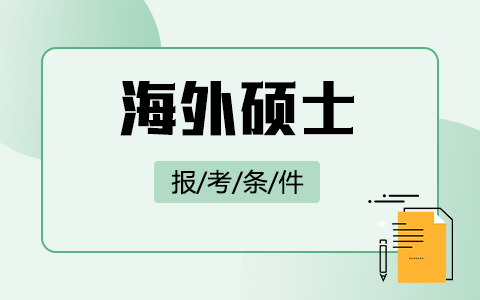 海外硕士

报/考/条/件